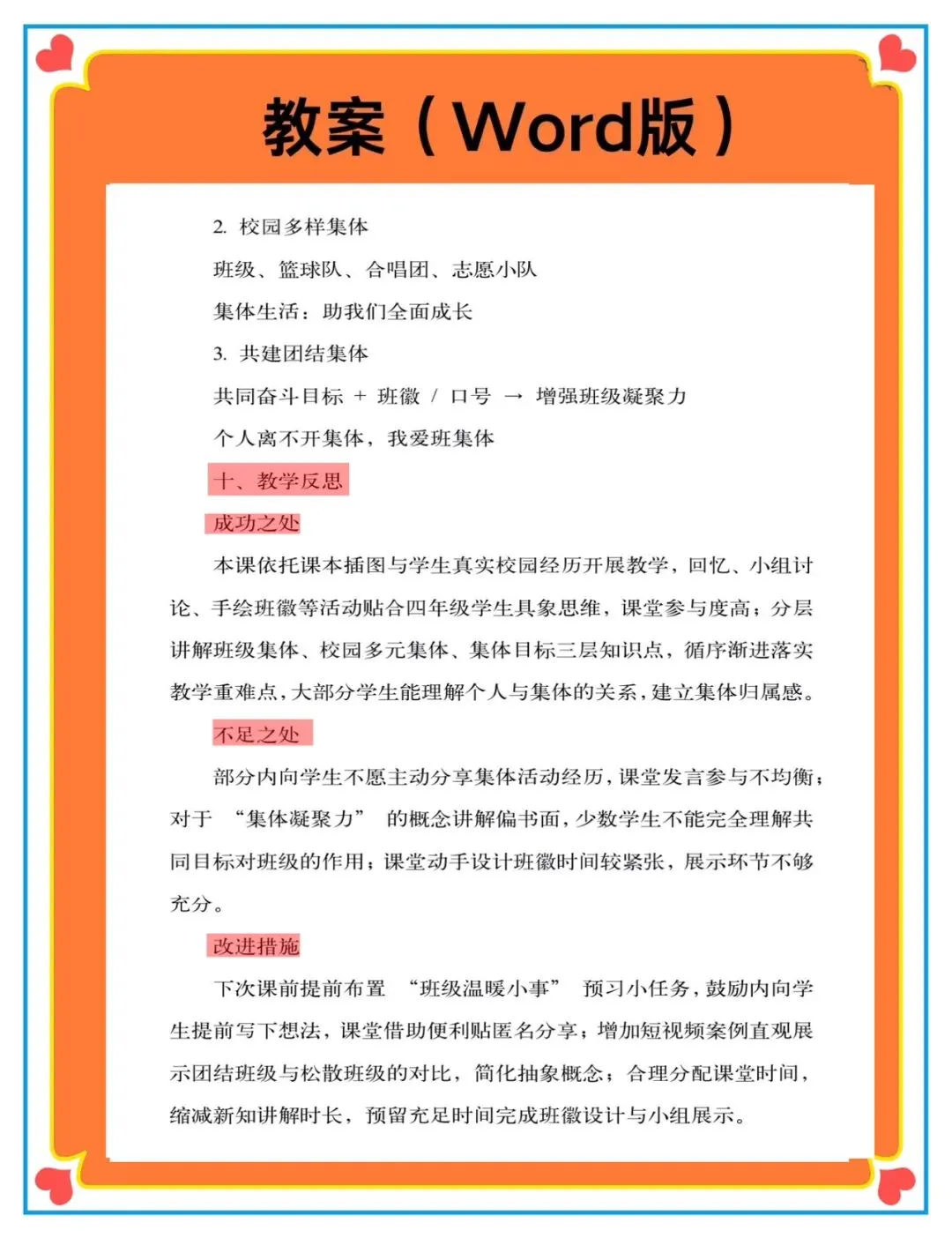 教案（Word版）

2. 校园多样集体

班级、篮球队、合唱团、志愿小队

集体生活：助我们全面成长

3. 共建团结集体

共同奋斗目标 + 班徽 / 口号 → 增强班级凝聚力

个人离不开集体，我爱班集体

十、教学反思

成功之处

本课依托课本插图与学生真实校园经历开展教学，回忆、小组讨论、手绘班徽等活动贴合四年级学生具象思维，课堂参与度高；分层讲解班级集体、校园多元集体、集体目标三层知识点，循序渐进落实教学重难点，大部分学生能理解个人与集体的关系，建立集体归属感。

不足之处

部分内向学生不愿主动分享集体活动经历，课堂发言参与不均衡；对于 “集体凝聚力” 的概念讲解偏书面，少数学生不能完全理解共同目标对班级的作用；课堂动手设计班徽时间较紧张，展示环节不够充分。

改进措施

下次课前提前布置 “班级温暖小事” 预习小任务，鼓励内向学生提前写下想法，课堂借助便利贴匿名分享；增加短视频案例直观展示团结班级与松散班级的对比，简化抽象概念；合理分配课堂时间，缩减新知讲解时长，预留充足时间完成班徽设计与小组展示。